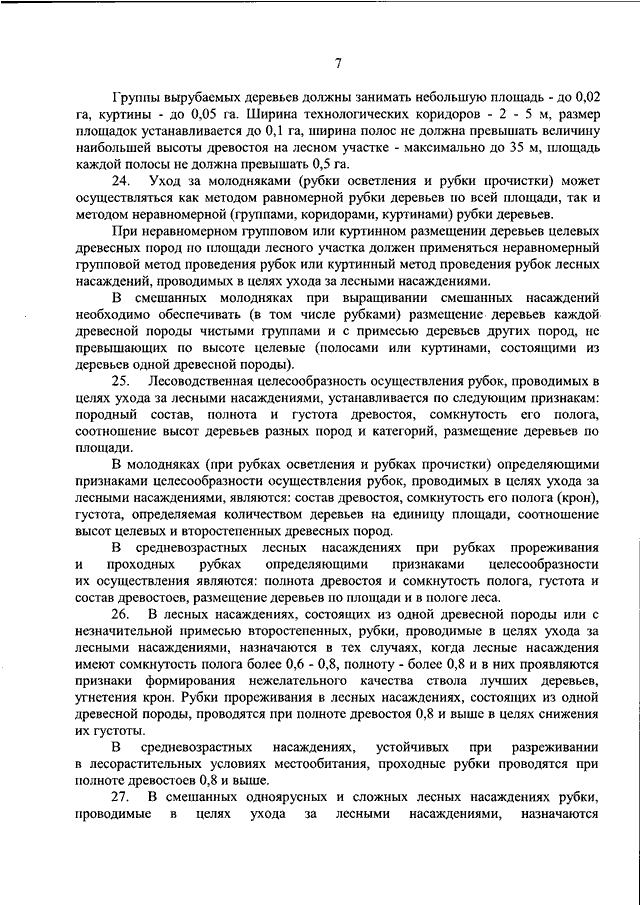 7

Группы вырубаемых деревьев должны занимать небольшую площадь - до 0,02 га, куртины - до 0,05 га. Ширина технологических коридоров - 2 - 5 м, размер площадок устанавливается до 0,1 га, ширина полос не должна превышать величину наибольшей высоты древостоя на лесном участке - максимально до 35 м, площадь каждой полосы не должна превышать 0,5 га.

24. Уход за молодняками (рубки осветления и рубки прочистки) может осуществляться как методом равномерной рубки деревьев по всей площади, так и методом неравномерной (группами, коридорами, куртинами) рубки деревьев.

При неравномерном групповом или куртинном размещении деревьев целевых древесных пород по площади лесного участка должен применяться неравномерный групповой метод проведения рубок или куртинный метод проведения рубок лесных насаждений, проводимых в целях ухода за лесными насаждениями.

В смешанных молодняках при выращивании смешанных насаждений необходимо обеспечивать (в том числе рубками) размещение деревьев каждой древесной породы чистыми группами и с примесью деревьев других пород, не превышающих по высоте целевые (полосами или куртинами, состоящими из деревьев одной древесной породы).

25. Лесоводственная целесообразность осуществления рубок, проводимых в целях ухода за лесными насаждениями, устанавливается по следующим признакам: породный состав, полнота и густота древостоя, сомкнутость его полога, соотношение высот деревьев разных пород и категорий, размещение деревьев по площади.

В молодняках (при рубках осветления и рубках прочистки) определяющими признаками целесообразности осуществления рубок, проводимых в целях ухода за лесными насаждениями, являются: состав древостоя, сомкнутость его полога (крон), густота, определяемая количеством деревьев на единицу площади, соотношение высот целевых и второстепенных древесных пород.

В средневозрастных лесных насаждениях при рубках прореживания и проходных рубках определяющими признаками целесообразности их осуществления являются: полнота древостоя и сомкнутость полога, густота и состав древостоев, размещение деревьев по площади и в пологе леса.

26. В лесных насаждениях, состоящих из одной древесной породы или с незначительной примесью второстепенных, рубки, проводимые в целях ухода за лесными насаждениями, назначаются в тех случаях, когда лесные насаждения имеют сомкнутость полога более 0,6 - 0,8, полноту - более 0,8 и в них проявляются признаки формирования нежелательного качества ствола лучших деревьев, угнетения крон. Рубки прореживания в лесных насаждениях, состоящих из одной древесной породы, проводятся при полноте древостоя 0,8 и выше в целях снижения их густоты.

В средневозрастных насаждениях, устойчивых при разреживании в лесорастительных условиях местообитания, проходные рубки проводятся при полноте древостоев 0,8 и выше.

27. В смешанных одноярусных и сложных лесных насаждениях рубки, проводимые в целях ухода за лесными насаждениями, назначаются